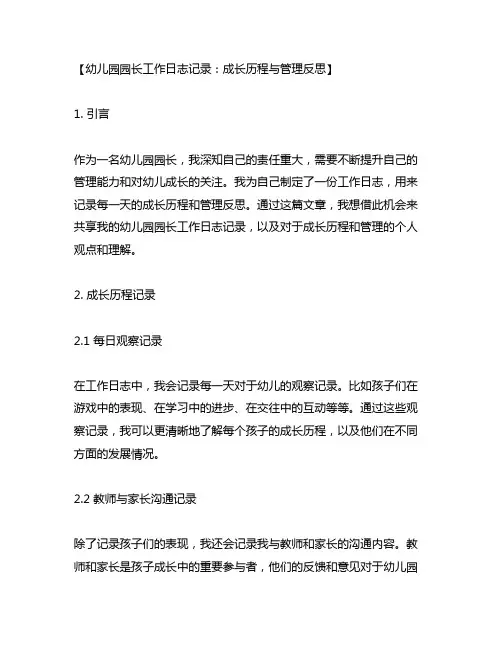 【幼儿园园长工作日志记录：成长历程与管理反思】

1. 引言

作为一名幼儿园园长，我深知自己的责任重大，需要不断提升自己的管理能力和对幼儿成长的关注。我为自己制定了一份工作日志，用来记录每一天的成长历程和管理反思。通过这篇文章，我想借此机会来共享我的幼儿园园长工作日志记录，以及对于成长历程和管理的个人观点和理解。

2. 成长历程记录

2.1 每日观察记录

在工作日志中，我会记录每一天对于幼儿的观察记录。比如孩子们在游戏中的表现、在学习中的进步、在交往中的互动等等。通过这些观察记录，我可以更清晰地了解每个孩子的成长历程，以及他们在不同方面的发展情况。

2.2 教师与家长沟通记录

除了记录孩子们的表现，我还会记录我与教师和家长的沟通内容。教师和家长是孩子成长中的重要参与者，他们的反馈和意见对于幼儿园